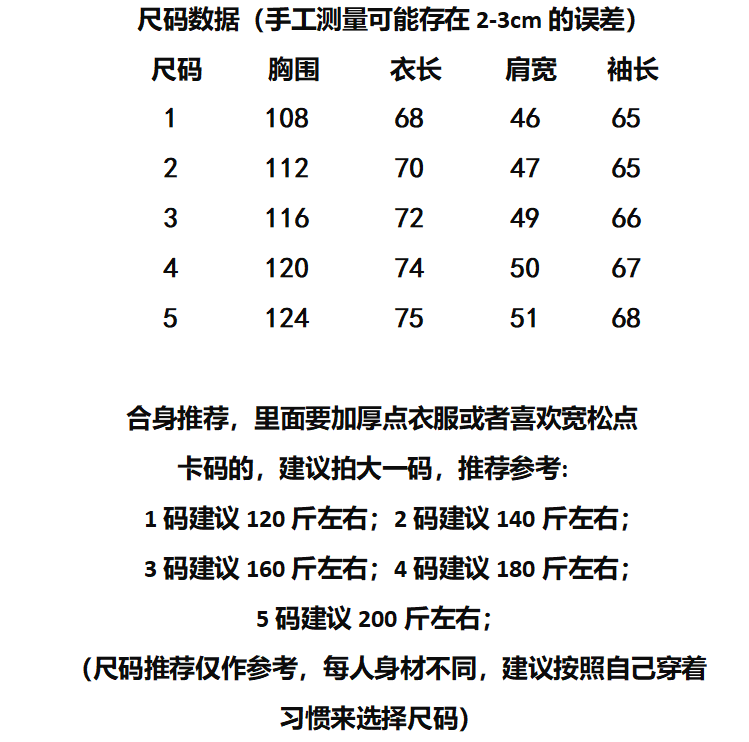 尺码数据（手工测量可能存在 2-3cm 的误差）

| 尺码 | 胸围 | 衣长 | 肩宽 | 袖长 |
|---|---|---|---|---|
| 1 | 108 | 68 | 46 | 65 |
| 2 | 112 | 70 | 47 | 65 |
| 3 | 116 | 72 | 49 | 66 |
| 4 | 120 | 74 | 50 | 67 |
| 5 | 124 | 75 | 51 | 68 |

合身推荐，里面要加厚点衣服或者喜欢宽松点卡码的，建议拍大一码，推荐参考:
1 码建议 120 斤左右；2 码建议 140 斤左右；
3 码建议 160 斤左右；4 码建议 180 斤左右；
5 码建议 200 斤左右；
（尺码推荐仅作参考，每人身材不同，建议按照自己穿着习惯来选择尺码）